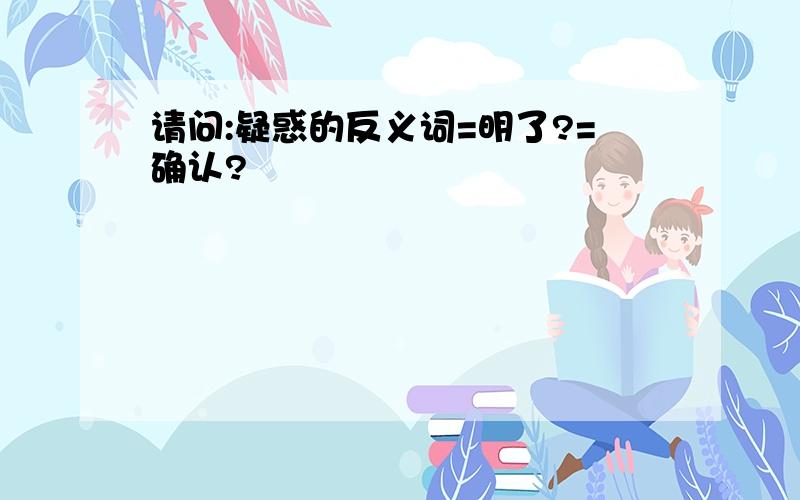 请问:疑惑的反义词=明了?=确认?